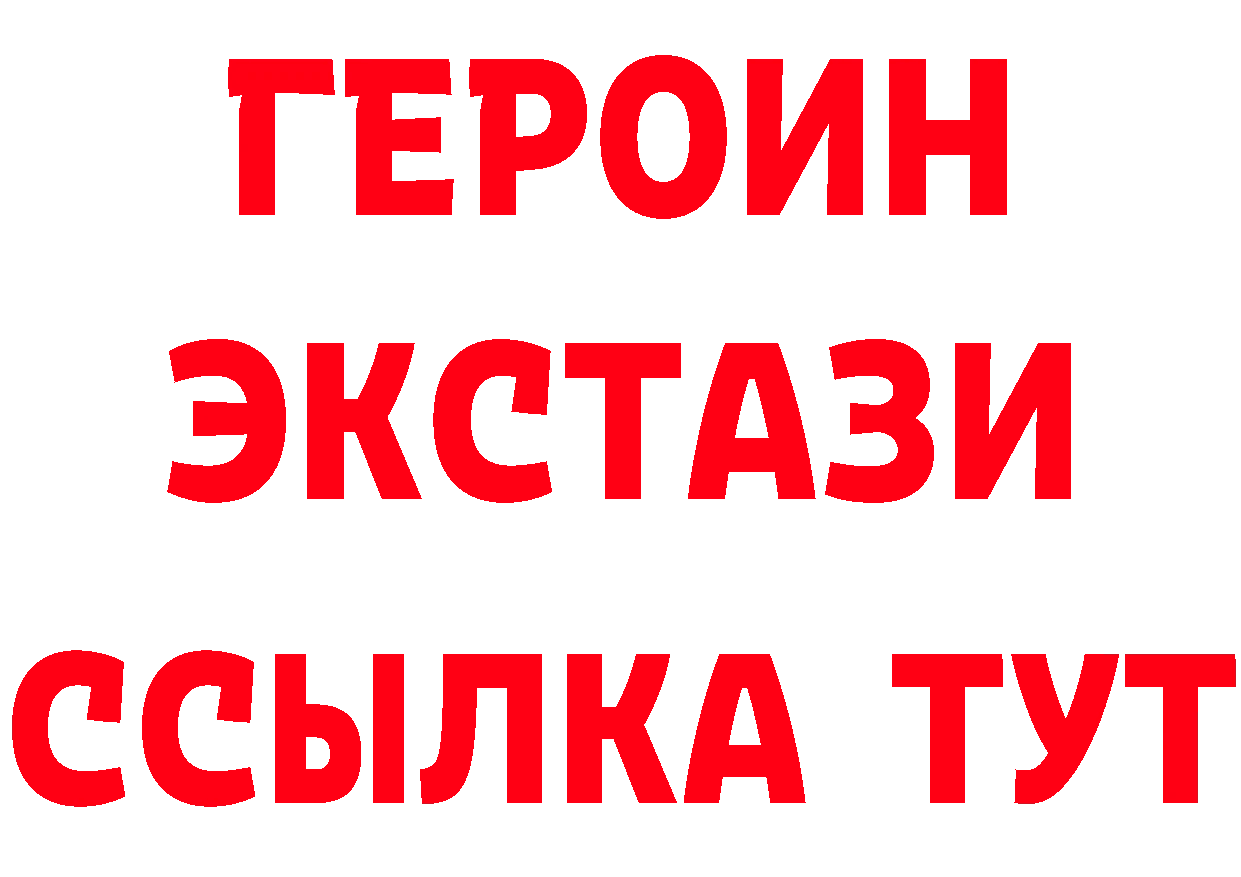 ГЕРОИН
ЭКСТАЗИ
ССЫЛКА ТУТ